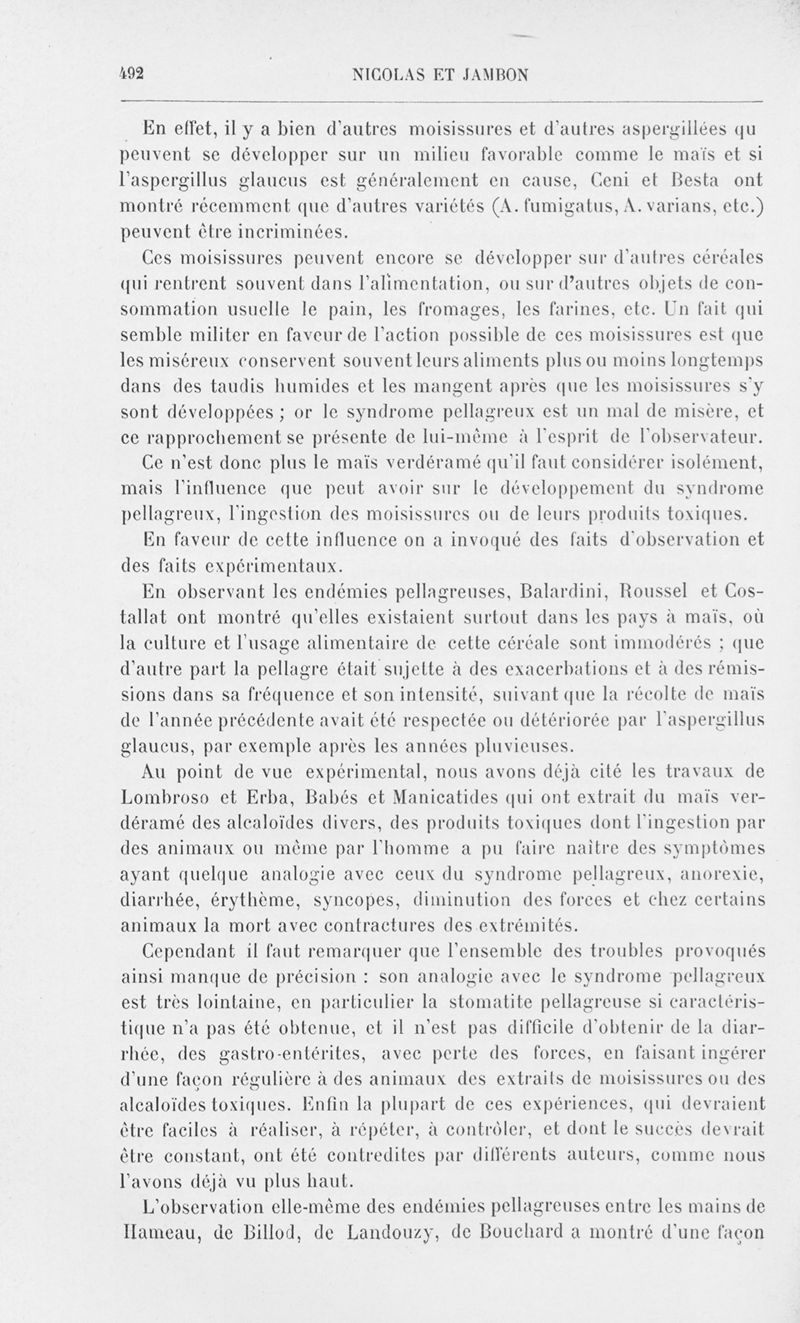 492 NICOLAS ET JAMBON

En effet, il y a bien d'autres moisissures et d'autres aspergillées qu peuvent se développer sur un milieu favorable comme le maïs et si l'aspergillus glaucus est généralement en cause, Ceni et Besta ont montré récemment que d'autres variétés (A. fumigatus, A. varians, etc.) peuvent être incriminées.

Ces moisissures peuvent encore se développer sur d'autres céréales qui rentrent souvent dans l'alimentation, ou sur d'autres objets de consommation usuelle le pain, les fromages, les farines, etc. Un fait qui semble militer en faveur de l'action possible de ces moisissures est que les miséreux conservent souvent leurs aliments plus ou moins longtemps dans des taudis humides et les mangent après que les moisissures s'y sont développées ; or le syndrome pellagreux est un mal de misère, et ce rapprochement se présente de lui-même à l'esprit de l'observateur.

Ce n'est donc plus le maïs verdéramé qu'il faut considérer isolément, mais l'influence que peut avoir sur le développement du syndrome pellagreux, l'ingestion des moisissures ou de leurs produits toxiques.

En faveur de cette influence on a invoqué des faits d'observation et des faits expérimentaux.

En observant les endémies pellagreuses, Balardini, Roussel et Costallat ont montré qu'elles existaient surtout dans les pays à maïs, où la culture et l'usage alimentaire de cette céréale sont immodérés ; que d'autre part la pellagre était sujette à des exacerbations et à des rémissions dans sa fréquence et son intensité, suivant que la récolte de maïs de l'année précédente avait été respectée ou détériorée par l'aspergillus glaucus, par exemple après les années pluvieuses.

Au point de vue expérimental, nous avons déjà cité les travaux de Lombroso et Erba, Babés et Manicatides qui ont extrait du maïs verdéramé des alcaloïdes divers, des produits toxiques dont l'ingestion par des animaux ou même par l'homme a pu faire naître des symptômes ayant quelque analogie avec ceux du syndrome pellagreux, anorexie, diarrhée, érythème, syncopes, diminution des forces et chez certains animaux la mort avec contractures des extrémités.

Cependant il faut remarquer que l'ensemble des troubles provoqués ainsi manque de précision : son analogie avec le syndrome pellagreux est très lointaine, en particulier la stomatite pellagreuse si caractéristique n'a pas été obtenue, et il n'est pas difficile d'obtenir de la diarrhée, des gastro-entérites, avec perte des forces, en faisant ingérer d'une façon régulière à des animaux des extraits de moisissures ou des alcaloïdes toxiques. Enfin la plupart de ces expériences, qui devraient être faciles à réaliser, à répéter, à contrôler, et dont le succès devrait être constant, ont été contredites par différents auteurs, comme nous l'avons déjà vu plus haut.

L'observation elle-même des endémies pellagreuses entre les mains de Hameau, de Billod, de Landouzy, de Bouchard a montré d'une façon